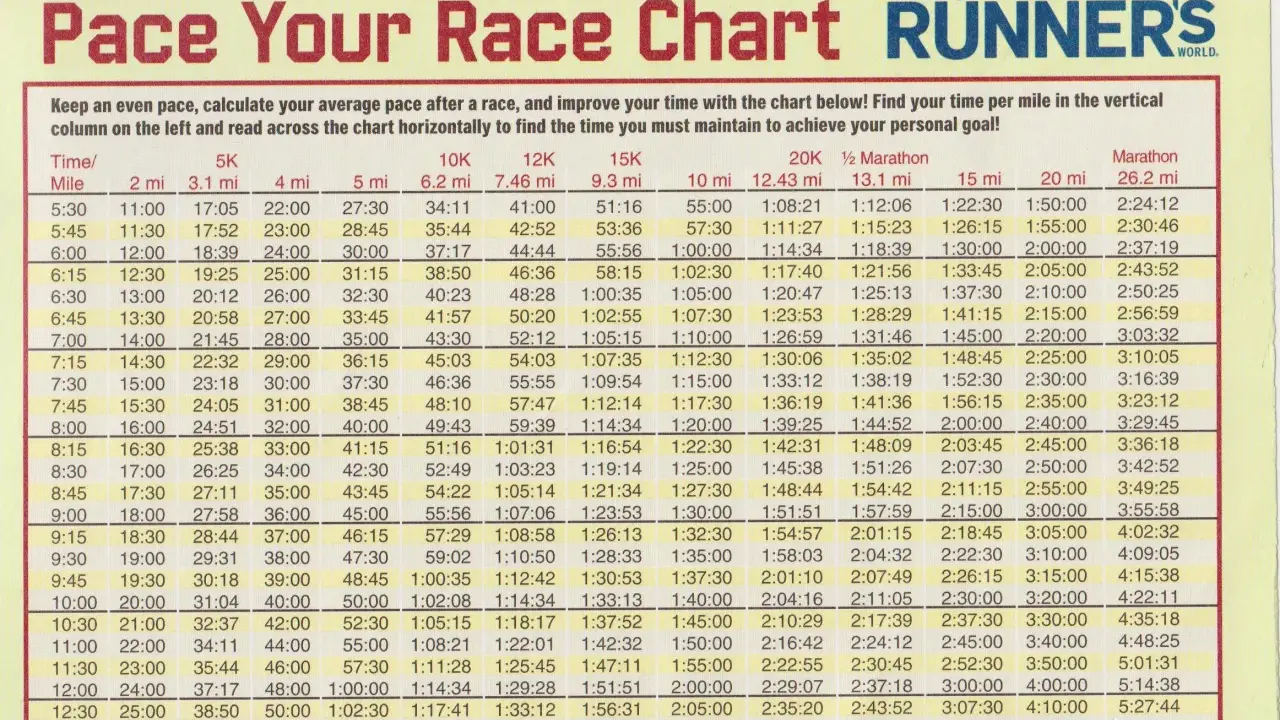 Pace Your Race Chart

RUNNER'S WORLD.

Keep an even pace, calculate your average pace after a race, and improve your time with the chart below! Find your time per mile in the vertical column on the left and read across the chart horizontally to find the time you must maintain to achieve your personal goal!

| Time/ Mile | 2 mi | 5K 3.1 mi | 4 mi | 5 mi | 10K 6.2 mi | 12K 7.46 mi | 15K 9.3 mi | 10 mi | 20K 12.43 mi | ½ Marathon 13.1 mi | 15 mi | 20 mi | Marathon 26.2 mi |
|---|---|---|---|---|---|---|---|---|---|---|---|---|---|
| 5:30 | 11:00 | 17:05 | 22:00 | 27:30 | 34:11 | 41:00 | 51:16 | 55:00 | 1:08:21 | 1:12:06 | 1:22:30 | 1:50:00 | 2:24:12 |
| 5:45 | 11:30 | 17:52 | 23:00 | 28:45 | 35:44 | 42:52 | 53:36 | 57:30 | 1:11:27 | 1:15:23 | 1:26:15 | 1:55:00 | 2:30:46 |
| 6:00 | 12:00 | 18:39 | 24:00 | 30:00 | 37:17 | 44:44 | 55:56 | 1:00:00 | 1:14:34 | 1:18:39 | 1:30:00 | 2:00:00 | 2:37:19 |
| 6:15 | 12:30 | 19:25 | 25:00 | 31:15 | 38:50 | 46:36 | 58:15 | 1:02:30 | 1:17:40 | 1:21:56 | 1:33:45 | 2:05:00 | 2:43:52 |
| 6:30 | 13:00 | 20:12 | 26:00 | 32:30 | 40:23 | 48:28 | 1:00:35 | 1:05:00 | 1:20:47 | 1:25:13 | 1:37:30 | 2:10:00 | 2:50:25 |
| 6:45 | 13:30 | 20:58 | 27:00 | 33:45 | 41:57 | 50:20 | 1:02:55 | 1:07:30 | 1:23:53 | 1:28:29 | 1:41:15 | 2:15:00 | 2:56:59 |
| 7:00 | 14:00 | 21:45 | 28:00 | 35:00 | 43:30 | 52:12 | 1:05:15 | 1:10:00 | 1:26:59 | 1:31:46 | 1:45:00 | 2:20:00 | 3:03:32 |
| 7:15 | 14:30 | 22:32 | 29:00 | 36:15 | 45:03 | 54:03 | 1:07:35 | 1:12:30 | 1:30:06 | 1:35:02 | 1:48:45 | 2:25:00 | 3:10:05 |
| 7:30 | 15:00 | 23:18 | 30:00 | 37:30 | 46:36 | 55:55 | 1:09:54 | 1:15:00 | 1:33:12 | 1:38:19 | 1:52:30 | 2:30:00 | 3:16:39 |
| 7:45 | 15:30 | 24:05 | 31:00 | 38:45 | 48:10 | 57:47 | 1:12:14 | 1:17:30 | 1:36:19 | 1:41:36 | 1:56:15 | 2:35:00 | 3:23:12 |
| 8:00 | 16:00 | 24:51 | 32:00 | 40:00 | 49:43 | 59:39 | 1:14:34 | 1:20:00 | 1:39:25 | 1:44:52 | 2:00:00 | 2:40:00 | 3:29:45 |
| 8:15 | 16:30 | 25:38 | 33:00 | 41:15 | 51:16 | 1:01:31 | 1:16:54 | 1:22:30 | 1:42:31 | 1:48:09 | 2:03:45 | 2:45:00 | 3:36:18 |
| 8:30 | 17:00 | 26:25 | 34:00 | 42:30 | 52:49 | 1:03:23 | 1:19:14 | 1:25:00 | 1:45:38 | 1:51:26 | 2:07:30 | 2:50:00 | 3:42:52 |
| 8:45 | 17:30 | 27:11 | 35:00 | 43:45 | 54:22 | 1:05:14 | 1:21:34 | 1:27:30 | 1:48:44 | 1:54:42 | 2:11:15 | 2:55:00 | 3:49:25 |
| 9:00 | 18:00 | 27:58 | 36:00 | 45:00 | 55:56 | 1:07:06 | 1:23:53 | 1:30:00 | 1:51:51 | 1:57:59 | 2:15:00 | 3:00:00 | 3:55:58 |
| 9:15 | 18:30 | 28:44 | 37:00 | 46:15 | 57:29 | 1:08:58 | 1:26:13 | 1:32:30 | 1:54:57 | 2:01:15 | 2:18:45 | 3:05:00 | 4:02:32 |
| 9:30 | 19:00 | 29:31 | 38:00 | 47:30 | 59:02 | 1:10:50 | 1:28:33 | 1:35:00 | 1:58:03 | 2:04:32 | 2:22:30 | 3:10:00 | 4:09:05 |
| 9:45 | 19:30 | 30:18 | 39:00 | 48:45 | 1:00:35 | 1:12:42 | 1:30:53 | 1:37:30 | 2:01:10 | 2:07:49 | 2:26:15 | 3:15:00 | 4:15:38 |
| 10:00 | 20:00 | 31:04 | 40:00 | 50:00 | 1:02:08 | 1:14:34 | 1:33:13 | 1:40:00 | 2:04:16 | 2:11:05 | 2:30:00 | 3:20:00 | 4:22:11 |
| 10:30 | 21:00 | 32:37 | 42:00 | 52:30 | 1:05:15 | 1:18:17 | 1:37:52 | 1:45:00 | 2:10:29 | 2:17:39 | 2:37:30 | 3:30:00 | 4:35:18 |
| 11:00 | 22:00 | 34:11 | 44:00 | 55:00 | 1:08:21 | 1:22:01 | 1:42:32 | 1:50:00 | 2:16:42 | 2:24:12 | 2:45:00 | 3:40:00 | 4:48:25 |
| 11:30 | 23:00 | 35:44 | 46:00 | 57:30 | 1:11:28 | 1:25:45 | 1:47:11 | 1:55:00 | 2:22:55 | 2:30:45 | 2:52:30 | 3:50:00 | 5:01:31 |
| 12:00 | 24:00 | 37:17 | 48:00 | 1:00:00 | 1:14:34 | 1:29:28 | 1:51:51 | 2:00:00 | 2:29:07 | 2:37:18 | 3:00:00 | 4:00:00 | 5:14:38 |
| 12:30 | 25:00 | 38:50 | 50:00 | 1:02:30 | 1:17:41 | 1:33:12 | 1:56:31 | 2:05:00 | 2:35:20 | 2:43:52 | 3:07:30 | 4:10:00 | 5:27:44 |